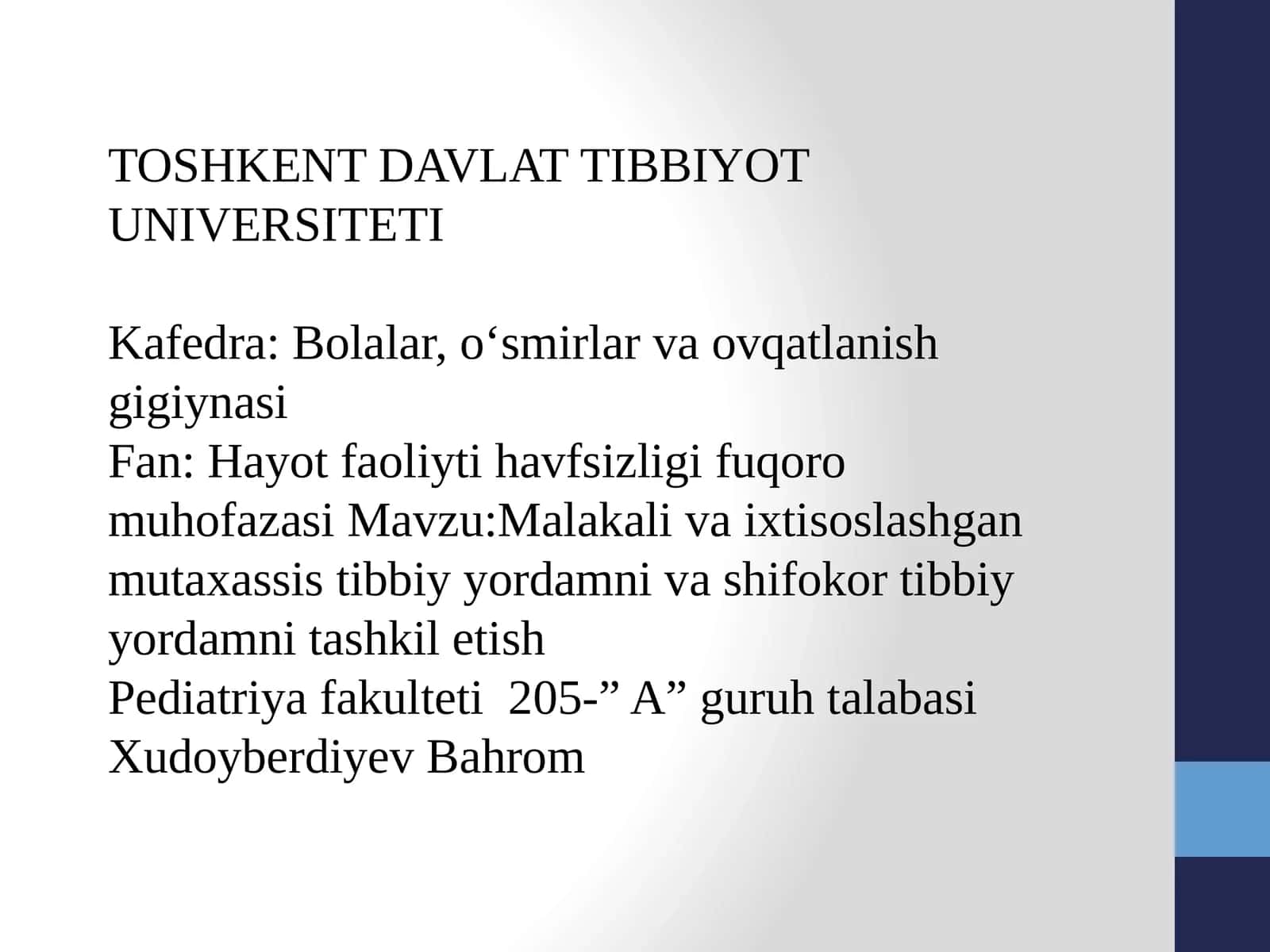 TOSHKENT DAVLAT TIBBIYOT UNIVERSITETI

Kafedra: Bolalar, o‘smirlar va ovqatlanish gigiynasi
Fan: Hayot faoliyti havfsizligi fuqoro muhofazasi Mavzu:Malakali va ixtisoslashgan mutaxassis tibbiy yordamni va shifokor tibbiy yordamni tashkil etish
Pediatriya fakulteti 205-” A” guruh talabasi Xudoyberdiyev Bahrom